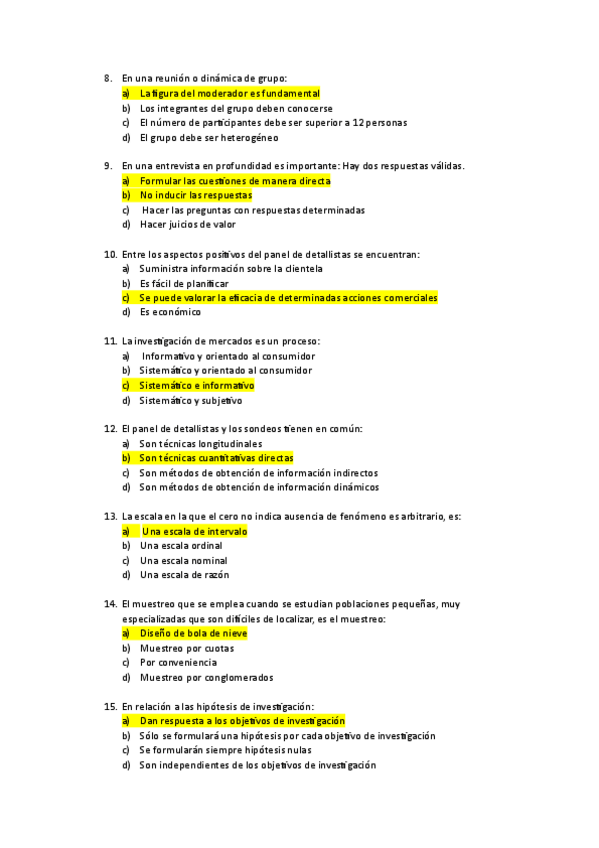 8. En una reunión o dinámica de grupo:
a) La figura del moderador es fundamental
b) Los integrantes del grupo deben conocerse
c) El número de participantes debe ser superior a 12 personas
d) El grupo debe ser heterogéneo

9. En una entrevista en profundidad es importante: Hay dos respuestas válidas.
a) Formular las cuestiones de manera directa
b) No inducir las respuestas
c) Hacer las preguntas con respuestas determinadas
d) Hacer juicios de valor

10. Entre los aspectos positivos del panel de detallistas se encuentran:
a) Suministra información sobre la clientela
b) Es fácil de planificar
c) Se puede valorar la eficacia de determinadas acciones comerciales
d) Es económico

11. La investigación de mercados es un proceso:
a) Informativo y orientado al consumidor
b) Sistemático y orientado al consumidor
c) Sistemático e informativo
d) Sistemático y subjetivo

12. El panel de detallistas y los sondeos tienen en común:
a) Son técnicas longitudinales
b) Son técnicas cuantitativas directas
c) Son métodos de obtención de información indirectos
d) Son métodos de obtención de información dinámicos

13. La escala en la que el cero no indica ausencia de fenómeno es arbitrario, es:
a) Una escala de intervalo
b) Una escala ordinal
c) Una escala nominal
d) Una escala de razón

14. El muestreo que se emplea cuando se estudian poblaciones pequeñas, muy especializadas que son difíciles de localizar, es el muestreo:
a) Diseño de bola de nieve
b) Muestreo por cuotas
c) Por conveniencia
d) Muestreo por conglomerados

15. En relación a las hipótesis de investigación:
a) Dan respuesta a los objetivos de investigación
b) Sólo se formulará una hipótesis por cada objetivo de investigación
c) Se formularán siempre hipótesis nulas
d) Son independientes de los objetivos de investigación